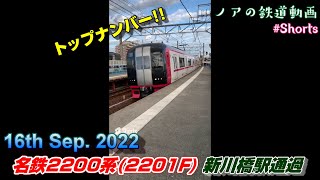 ノアの鉄道動画
#Shorts

トップナンバー!!

16th Sep. 2022

名鉄2200系(2201F) 新川橋駅通過